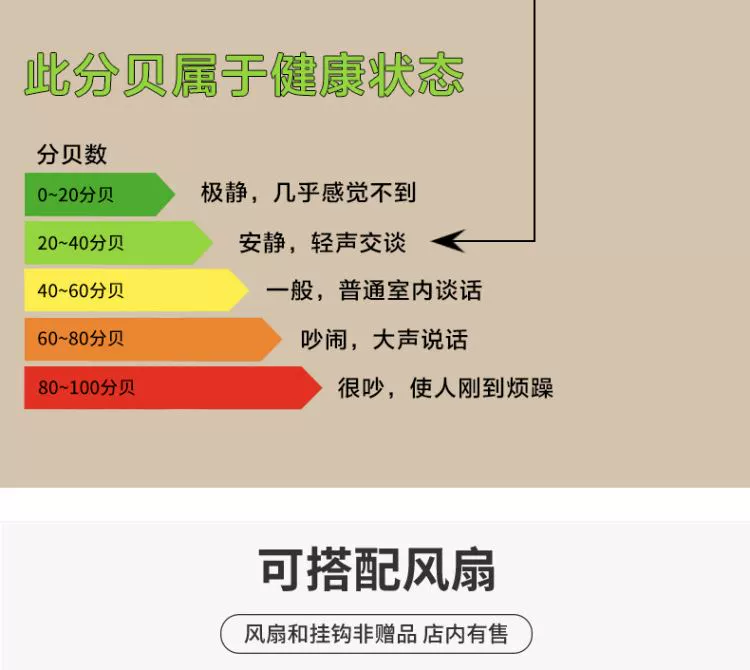 此分贝属于健康状态

分贝数

0~20分贝 极静，几乎感觉不到

20~40分贝 安静，轻声交谈

40~60分贝 一般，普通室内谈话

60~80分贝 吵闹，大声说话

80~100分贝 很吵，使人刚到烦躁

可搭配风扇

风扇和挂钩非赠品 店内有售